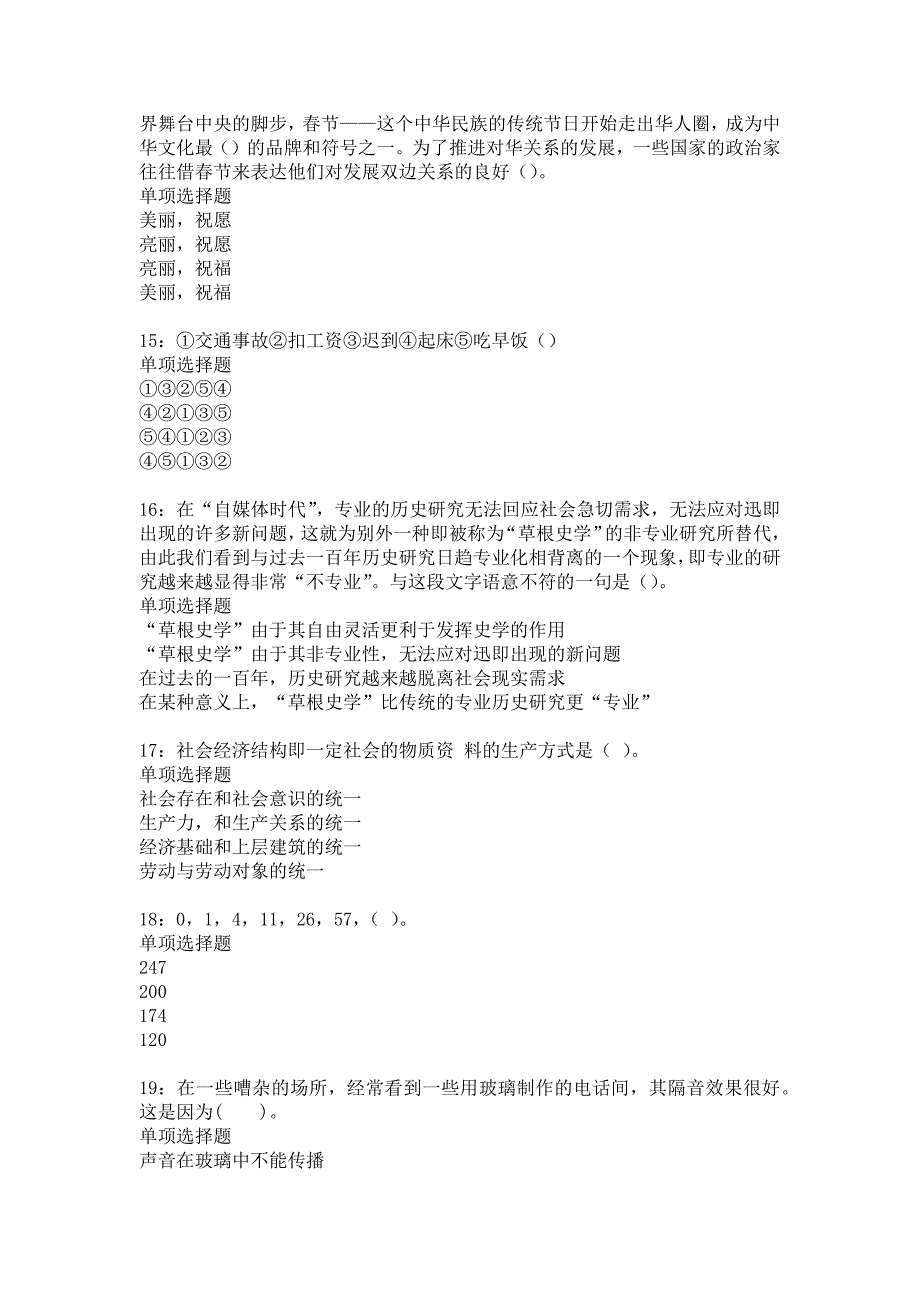 界舞台中央的脚步，春节——这个中华民族的传统节日开始走出华人圈，成为中华文化最（）的品牌和符号之一。为了推进对华关系的发展，一些国家的政治家往往借春节来表达他们对发展双边关系的良好（）。
单项选择题
美丽，祝愿
亮丽，祝愿
亮丽，祝福
美丽，祝福

15：①交通事故②扣工资③迟到④起床⑤吃早饭（）
单项选择题
①③②⑤④
④②①③⑤
⑤④①②③
④⑤①③②

16：在“自媒体时代”，专业的历史研究无法回应社会急切需求，无法应对迅即出现的许多新问题，这就为别外一种即被称为“草根史学”的非专业研究所替代，由此我们看到与过去一百年历史研究日趋专业化相背离的一个现象，即专业的研究越来越显得非常“不专业”。与这段文字语意不符的一句是（）。
单项选择题
“草根史学”由于其自由灵活更利于发挥史学的作用
“草根史学”由于其非专业性，无法应对迅即出现的新问题
在过去的一百年，历史研究越来越脱离社会现实需求
在某种意义上，“草根史学”比传统的专业历史研究更“专业”

17：社会经济结构即一定社会的物质资 料的生产方式是（ ）。
单项选择题
社会存在和社会意识的统一
生产力，和生产关系的统一
经济基础和上层建筑的统一
劳动与劳动对象的统一

18：0，1，4，11，26，57，（ ）。
单项选择题
247
200
174
120

19：在一些嘈杂的场所，经常看到一些用玻璃制作的电话间，其隔音效果很好。这是因为(　　)。
单项选择题
声音在玻璃中不能传播